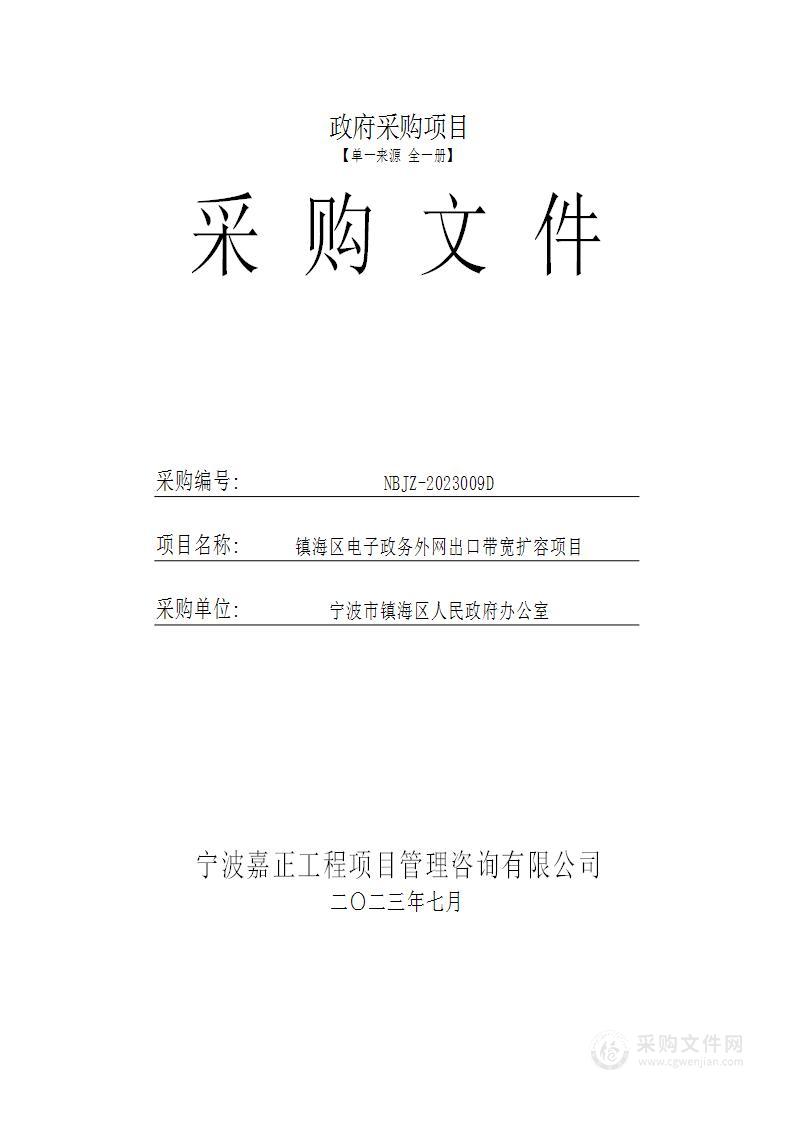 政府采购项目
【单一来源 全一册】

采 购 文 件

采购编号: NBJZ-2023009D

项目名称: 镇海区电子政务外网出口带宽扩容项目

采购单位: 宁波市镇海区人民政府办公室

宁波嘉正工程项目管理咨询有限公司
二〇二三年七月

采购文件网
www.cgwenjian.com